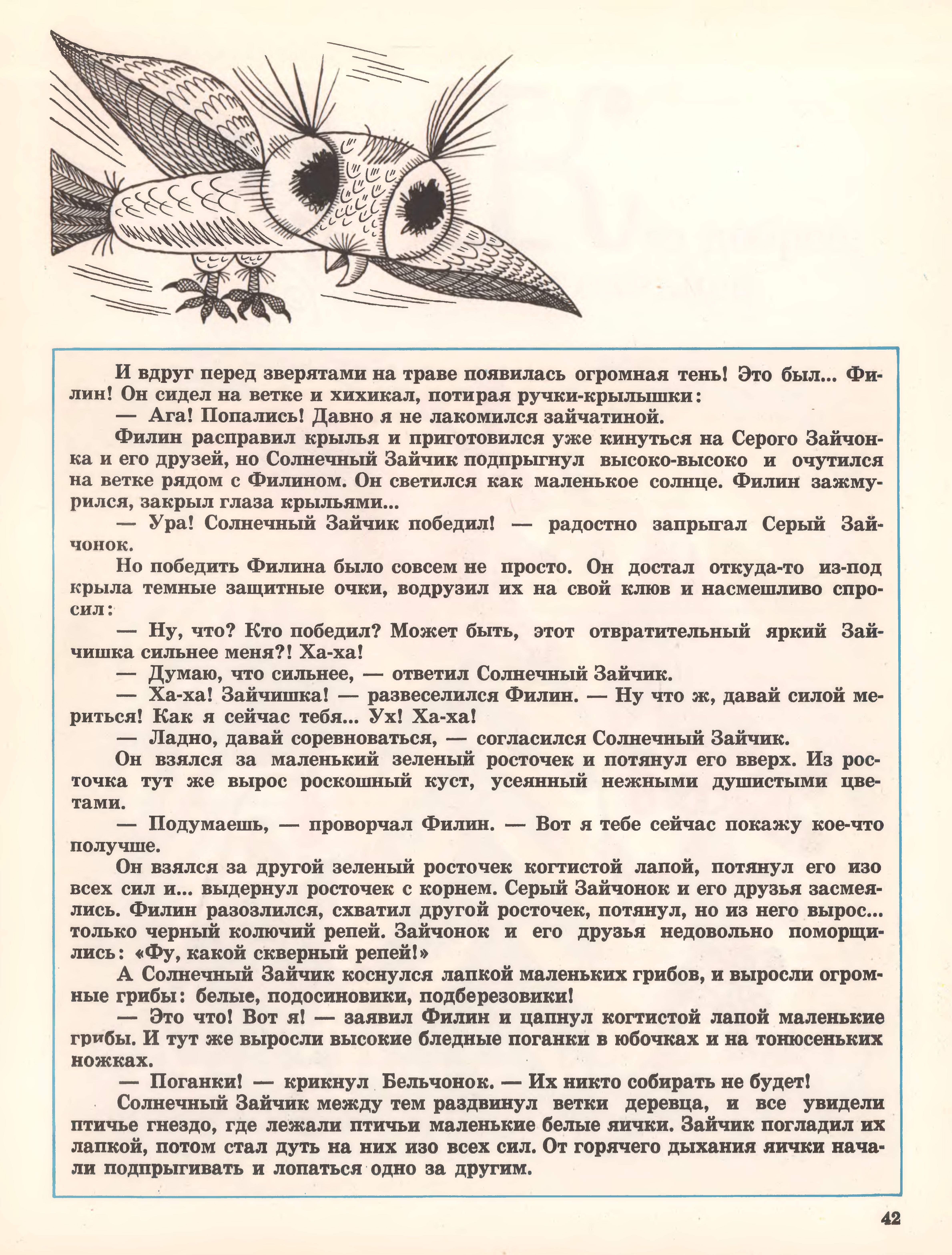 И вдруг перед зверятами на траве появилась огромная тень! Это был... Филин! Он сидел на ветке и хихикал, потирая ручки-крылышки:

— Ага! Попались! Давно я не лакомился зайчатиной.

Филин расправил крылья и приготовился уже кинуться на Серого Зайчонка и его друзей, но Солнечный Зайчик подпрыгнул высоко-высоко и очутился на ветке рядом с Филином. Он светился как маленькое солнце. Филин зажмурился, закрыл глаза крыльями...

— Ура! Солнечный Зайчик победил! — радостно запрыгал Серый Зайчонок.

Но победить Филина было совсем не просто. Он достал откуда-то из-под крыла темные защитные очки, водрузил их на свой клюв и насмешливо спросил:

— Ну, что? Кто победил? Может быть, этот отвратительный яркий Зайчишка сильнее меня?! Ха-ха!

— Думаю, что сильнее, — ответил Солнечный Зайчик.

— Ха-ха! Зайчишка! — развеселился Филин. — Ну что ж, давай силой мериться! Как я сейчас тебя... Ух! Ха-ха!

— Ладно, давай соревноваться, — согласился Солнечный Зайчик.

Он взялся за маленький зеленый росточек и потянул его вверх. Из росточка тут же вырос роскошный куст, усеянный нежными душистыми цветами.

— Подумаешь, — проворчал Филин. — Вот я тебе сейчас покажу кое-что получше.

Он взялся за другой зеленый росточек когтистой лапой, потянул его изо всех сил и... выдернул росточек с корнем. Серый Зайчонок и его друзья засмеялись. Филин разозлился, схватил другой росточек, потянул, но из него вырос... только черный колючий репей. Зайчонок и его друзья недовольно поморщились: «Фу, какой скверный репей!»

А Солнечный Зайчик коснулся лапкой маленьких грибов, и выросли огромные грибы: белые, подосиновики, подберезовики!

— Это что! Вот я! — заявил Филин и цапнул когтистой лапой маленькие грибы. И тут же выросли высокие бледные поганки в юбочках и на тонюсеньких ножках.

— Поганки! — крикнул Бельчонок. — Их никто собирать не будет!

Солнечный Зайчик между тем раздвинул ветки деревца, и все увидели птичье гнездо, где лежали птичьи маленькие белые яички. Зайчик погладил их лапкой, потом стал дуть на них изо всех сил. От горячего дыхания яички начали подпрыгивать и лопаться одно за другим.

42